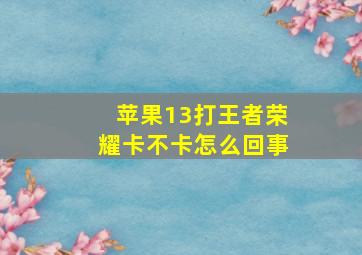 苹果13打王者荣耀卡不卡怎么回事